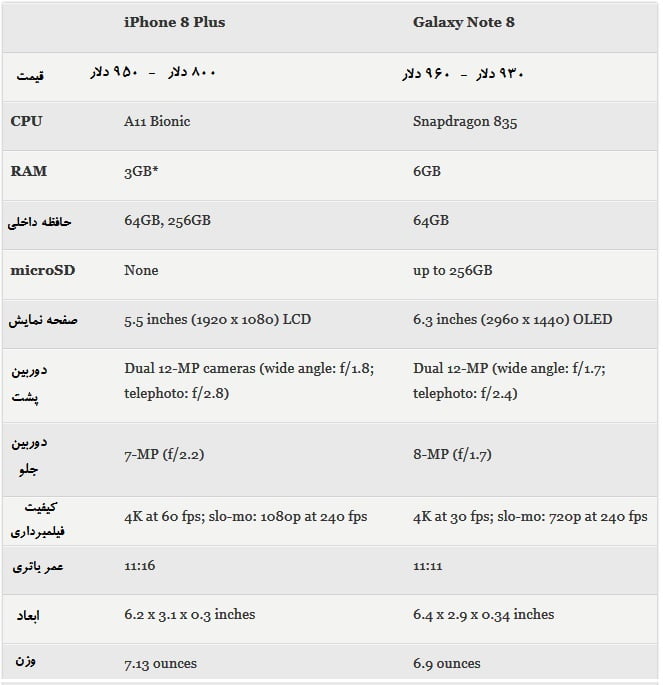 |  | iPhone 8 Plus | Galaxy Note 8 |
|---|---|---|
| قیمت | ۸۰۰ دلار - ۹۵۰ دلار | ۹۳۰ دلار - ۹۶۰ دلار |
| CPU | A11 Bionic | Snapdragon 835 |
| RAM | 3GB* | 6GB |
| حافظه داخلی | 64GB, 256GB | 64GB |
| microSD | None | up to 256GB |
| صفحه نمایش | 5.5 inches (1920 x 1080) LCD | 6.3 inches (2960 x 1440) OLED |
| دوربین پشت | Dual 12-MP cameras (wide angle: f/1.8; telephoto: f/2.8) | Dual 12-MP (wide angle: f/1.7; telephoto: f/2.4) |
| دوربین جلو | 7-MP (f/2.2) | 8-MP (f/1.7) |
| کیفیت فیلمبرداری | 4K at 60 fps; slo-mo: 1080p at 240 fps | 4K at 30 fps; slo-mo: 720p at 240 fps |
| عمر باتری | 11:16 | 11:11 |
| ابعاد | 6.2 x 3.1 x 0.3 inches | 6.4 x 2.9 x 0.34 inches |
| وزن | 7.13 ounces | 6.9 ounces |